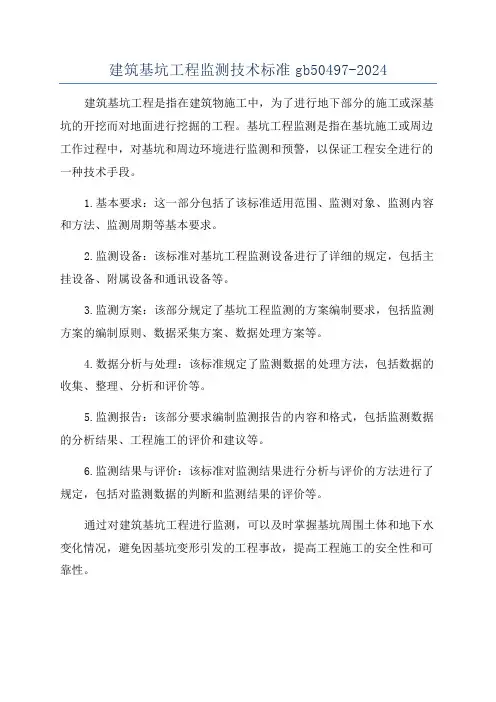 建筑基坑工程监测技术标准 gb50497-2024

建筑基坑工程是指在建筑物施工中，为了进行地下部分的施工或深基坑的开挖而对地面进行挖掘的工程。基坑工程监测是指在基坑施工或周边工作过程中，对基坑和周边环境进行监测和预警，以保证工程安全进行的一种技术手段。

1.基本要求：这一部分包括了该标准适用范围、监测对象、监测内容和方法、监测周期等基本要求。

2.监测设备：该标准对基坑工程监测设备进行了详细的规定，包括主挂设备、附属设备和通讯设备等。

3.监测方案：该部分规定了基坑工程监测的方案编制要求，包括监测方案的编制原则、数据采集方案、数据处理方案等。

4.数据分析与处理：该标准规定了监测数据的处理方法，包括数据的收集、整理、分析和评价等。

5.监测报告：该部分要求编制监测报告的内容和格式，包括监测数据的分析结果、工程施工的评价和建议等。

6.监测结果与评价：该标准对监测结果进行分析与评价的方法进行了规定，包括对监测数据的判断和监测结果的评价等。

通过对建筑基坑工程进行监测，可以及时掌握基坑周围土体和地下水变化情况，避免因基坑变形引发的工程事故，提高工程施工的安全性和可靠性。